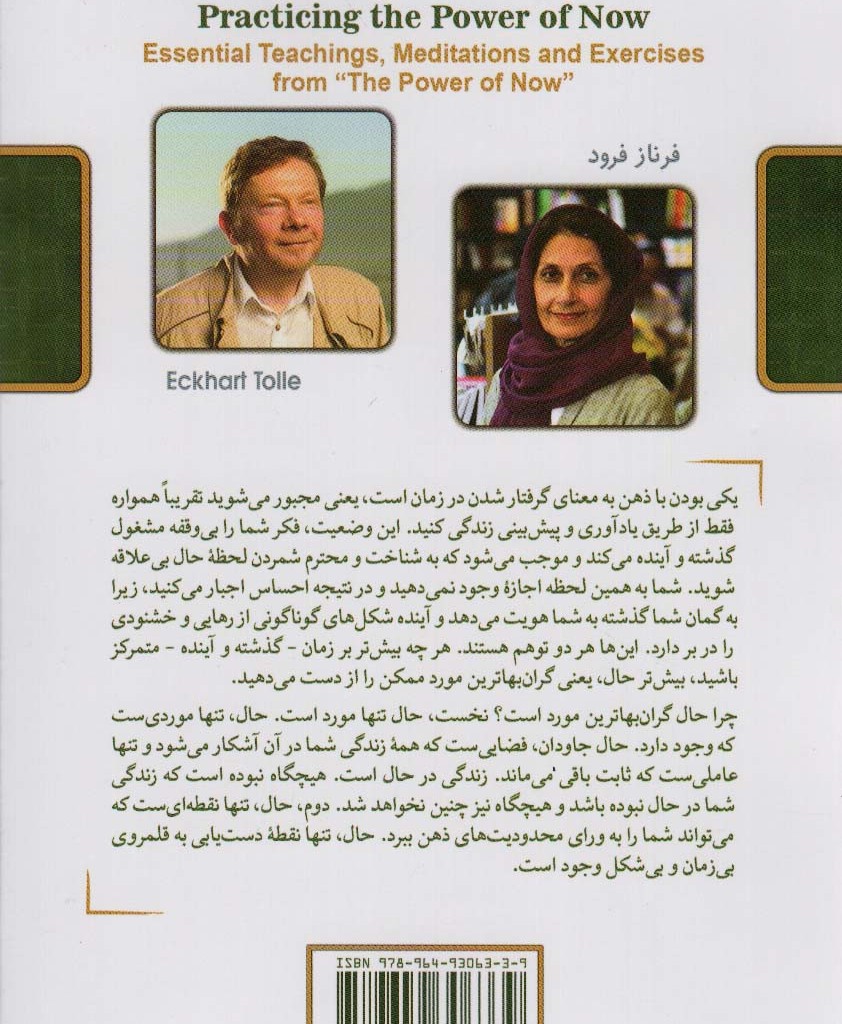 Practicing the Power of Now
Essential Teachings, Meditations and Exercises from "The Power of Now"

فرناز فرود

Eckhart Tolle

یکی بودن با ذهن به معنای گرفتار شدن در زمان است، یعنی مجبور می‌شوید تقریباً همواره فقط از طریق یادآوری و پیش‌بینی زندگی کنید. این وضعیت، فکر شما را بی‌وقفه مشغول گذشته و آینده می‌کند و موجب می‌شود که به شناخت و محترم شمردن لحظهٔ حال بی‌علاقه شوید. شما به همین لحظه اجازهٔ وجود نمی‌دهید و در نتیجه احساس اجبار می‌کنید، زیرا به گمان شما گذشته به شما هویت می‌دهد و آینده شکل‌های گوناگونی از رهایی و خشنودی را در بر دارد. این‌ها هر دو توهم هستند. هر چه بیش‌تر بر زمان - گذشته و آینده - متمرکز باشید، بیش‌تر حال، یعنی گران‌بهاترین مورد ممکن را از دست می‌دهید.

چرا حال گران‌بهاترین مورد است؟ نخست، حال تنها مورد است. حال، تنها موردی‌ست که وجود دارد. حال جاودان، فضایی‌ست که همهٔ زندگی شما در آن آشکار می‌شود و تنها عاملی‌ست که ثابت باقی می‌ماند. زندگی در حال است. هیچگاه نبوده است که زندگی شما در حال نبوده باشد و هیچگاه نیز چنین نخواهد شد. دوم، حال، تنها نقطه‌ای‌ست که می‌تواند شما را به ورای محدودیت‌های ذهن ببرد. حال، تنها نقطهٔ دست‌یابی به قلمروی بی‌زمان و بی‌شکل وجود است.

ISBN 978-964-93063-3-9